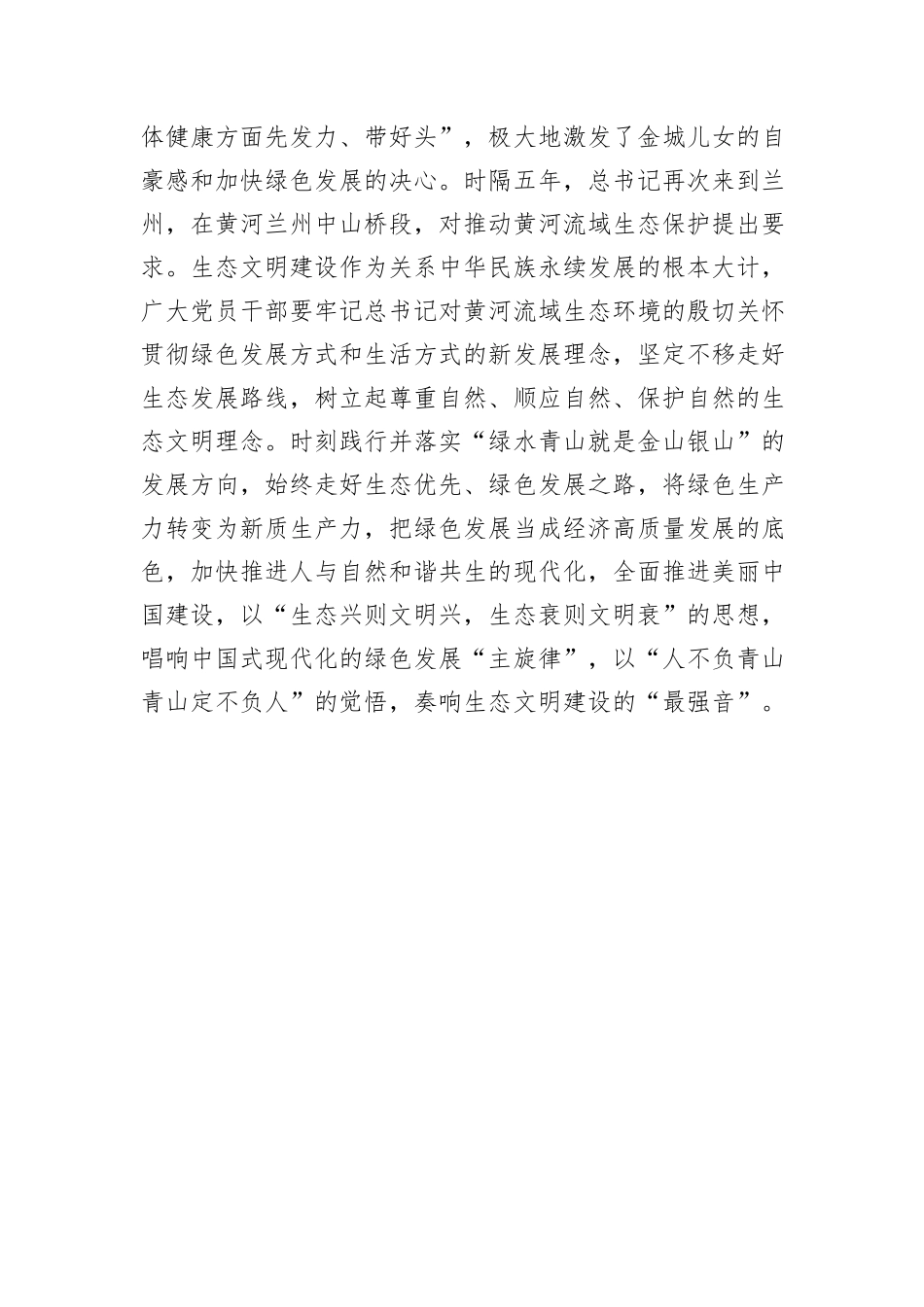 体健康方面先发力、带好头”，极大地激发了金城儿女的自豪感和加快绿色发展的决心。时隔五年，总书记再次来到兰州，在黄河兰州中山桥段，对推动黄河流域生态保护提出要求。生态文明建设作为关系中华民族永续发展的根本大计，广大党员干部要牢记总书记对黄河流域生态环境的殷切关怀贯彻绿色发展方式和生活方式的新发展理念，坚定不移走好生态发展路线，树立起尊重自然、顺应自然、保护自然的生态文明理念。时刻践行并落实“绿水青山就是金山银山”的发展方向，始终走好生态优先、绿色发展之路，将绿色生产力转变为新质生产力，把绿色发展当成经济高质量发展的底色，加快推进人与自然和谐共生的现代化，全面推进美丽中国建设，以“生态兴则文明兴，生态衰则文明衰”的思想，唱响中国式现代化的绿色发展“主旋律”，以“人不负青山青山定不负人”的觉悟，奏响生态文明建设的“最强音”。